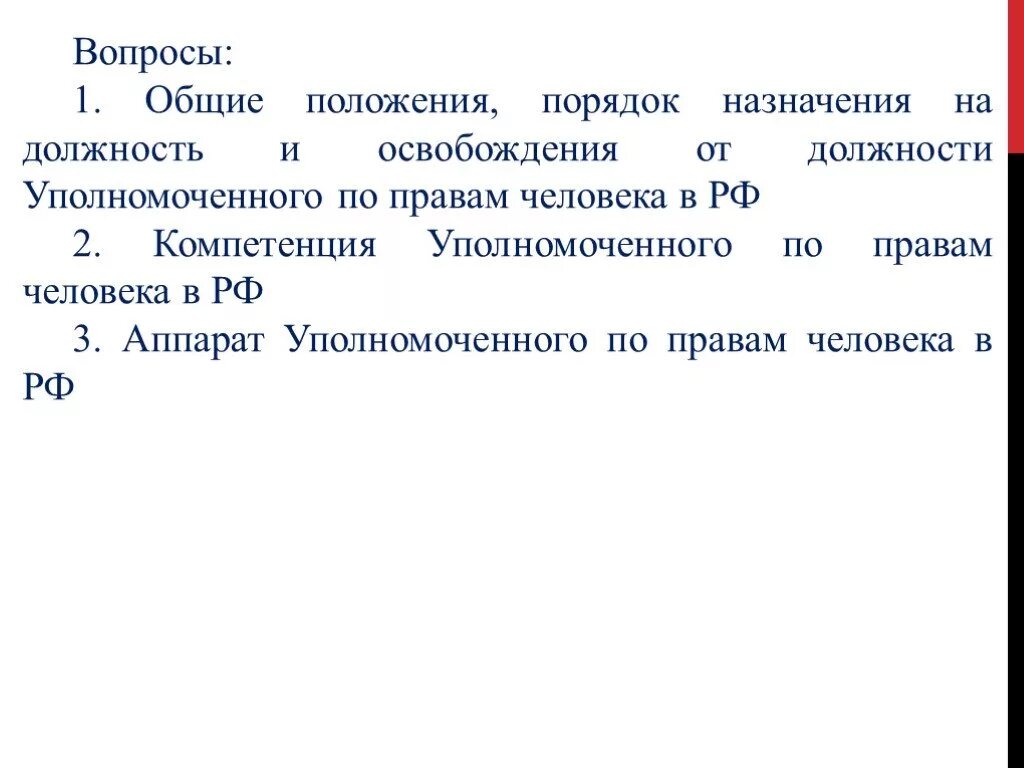 Вопросы:

1. Общие положения, порядок назначения на должность и освобождения от должности Уполномоченного по правам человека в РФ

2. Компетенция Уполномоченного по правам человека в РФ

3. Аппарат Уполномоченного по правам человека в РФ